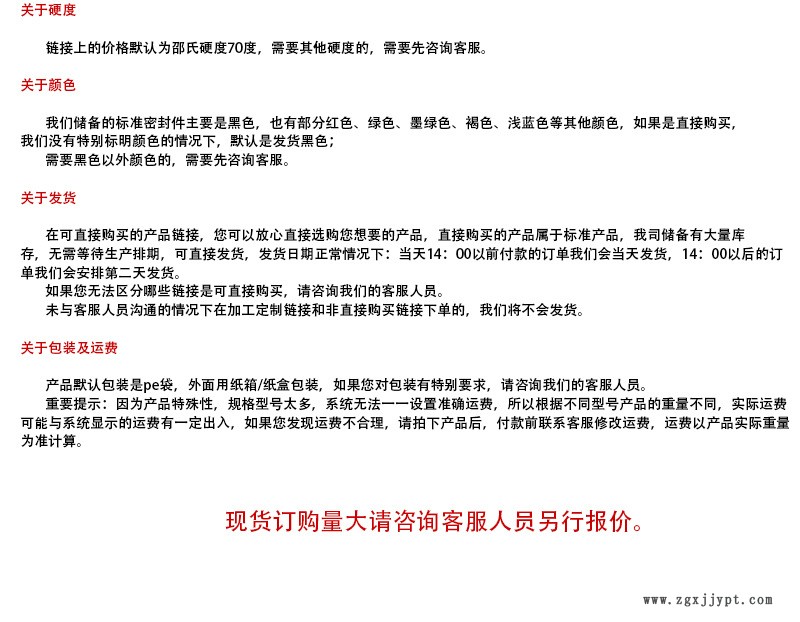 关于硬度

链接上的价格默认为邵氏硬度70度，需要其他硬度的，需要先咨询客服。

关于颜色

我们储备的标准密封件主要是黑色，也有部分红色、绿色、墨绿色、褐色、浅蓝色等其他颜色，如果是直接购买，我们没有特别标明颜色的情况下，默认是发货黑色；
需要黑色以外颜色的，需要先咨询客服。

关于发货

在可直接购买的产品链接，您可以放心直接选购您想要的产品，直接购买的产品属于标准产品，我司储备有大量库存，无需等待生产排期，可直接发货，发货日期正常情况下：当天14：00以前付款的订单我们会当天发货，14：00以后的订单我们会安排第二天发货。
如果您无法区分哪些链接是可直接购买，请咨询我们的客服人员。
未与客服人员沟通的情况下在加工定制链接和非直接购买链接下单的，我们将不会发货。

关于包装及运费

产品默认包装是pe袋，外面用纸箱/纸盒包装，如果您对包装有特别要求，请咨询我们的客服人员。
重要提示：因为产品特殊性，规格型号太多，系统无法一一设置准确运费，所以根据不同型号产品的重量不同，实际运费可能与系统显示的运费有一定出入，如果您发现运费不合理，请拍下产品后，付款前联系客服修改运费，运费以产品实际重量为准计算。

现货订购量大请咨询客服人员另行报价。

www.zgxjjypt.com